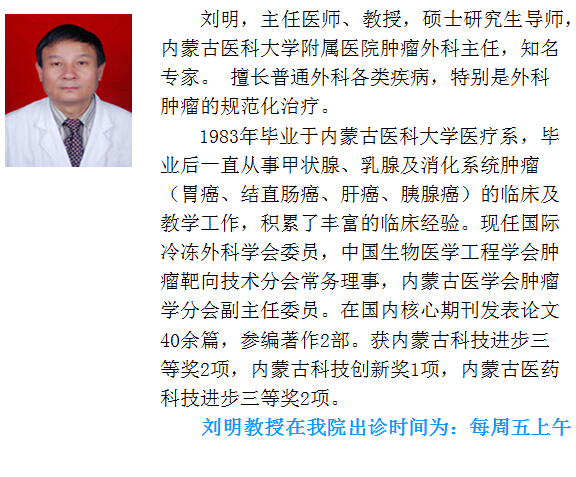 刘明，主任医师、教授，硕士研究生导师，内蒙古医科大学附属医院肿瘤外科主任，知名专家。 擅长普通外科各类疾病，特别是外科肿瘤的规范化治疗。

1983年毕业于内蒙古医科大学医疗系，毕业后一直从事甲状腺、乳腺及消化系统肿瘤（胃癌、结直肠癌、肝癌、胰腺癌）的临床及教学工作，积累了丰富的临床经验。现任国际冷冻外科学会委员，中国生物医学工程学会肿瘤靶向技术分会常务理事，内蒙古医学会肿瘤学分会副主任委员。在国内核心期刊发表论文40余篇，参编著作2部。获内蒙古科技进步三等奖2项，内蒙古科技创新奖1项，内蒙古医药科技进步三等奖2项。

刘明教授在我院出诊时间为：每周五上午